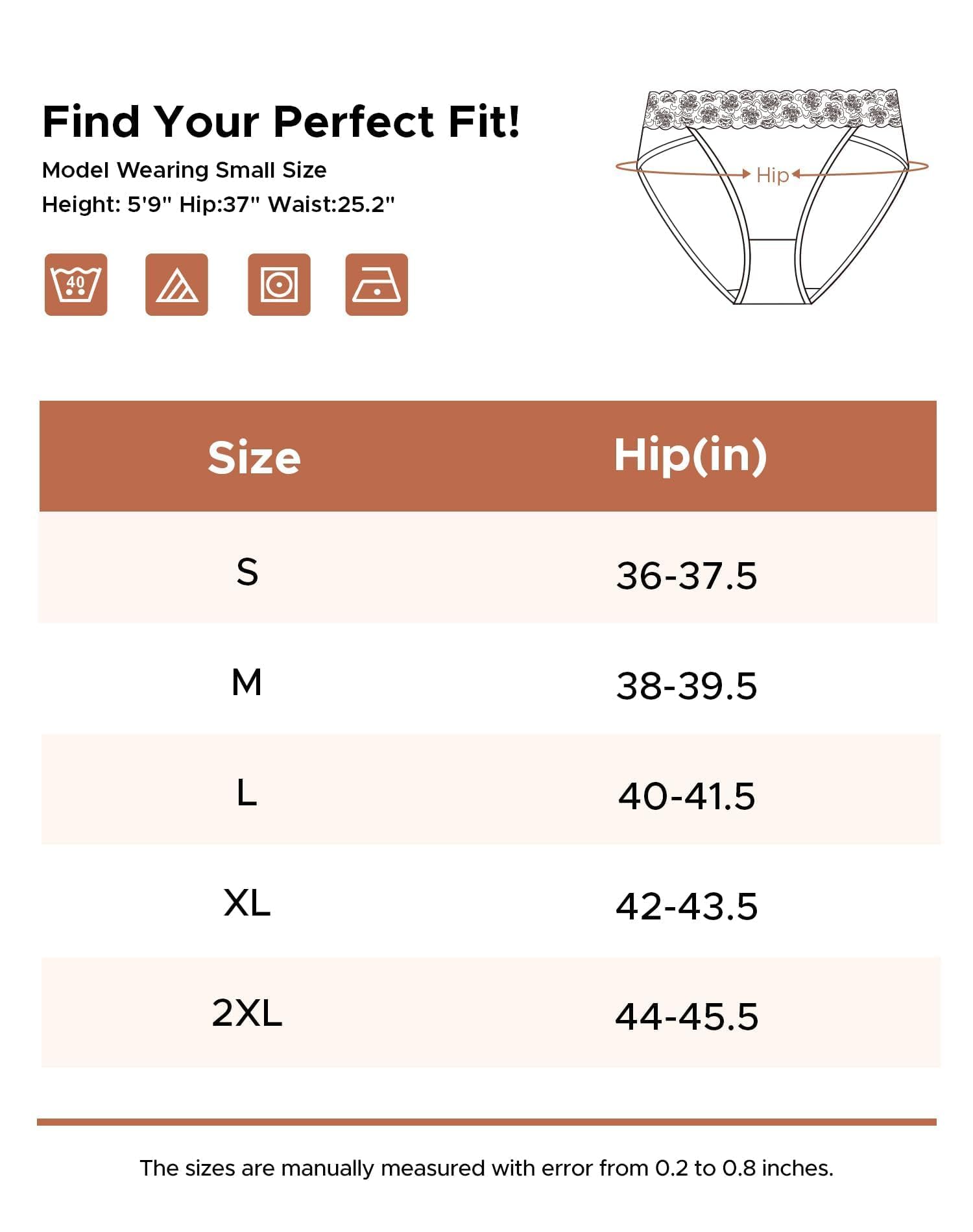 Find Your Perfect Fit!
Model Wearing Small Size
Height: 5'9" Hip:37" Waist:25.2"

40

Hip

| Size | Hip(in) |
|---|---|
| S | 36-37.5 |
| M | 38-39.5 |
| L | 40-41.5 |
| XL | 42-43.5 |
| 2XL | 44-45.5 |

The sizes are manually measured with error from 0.2 to 0.8 inches.